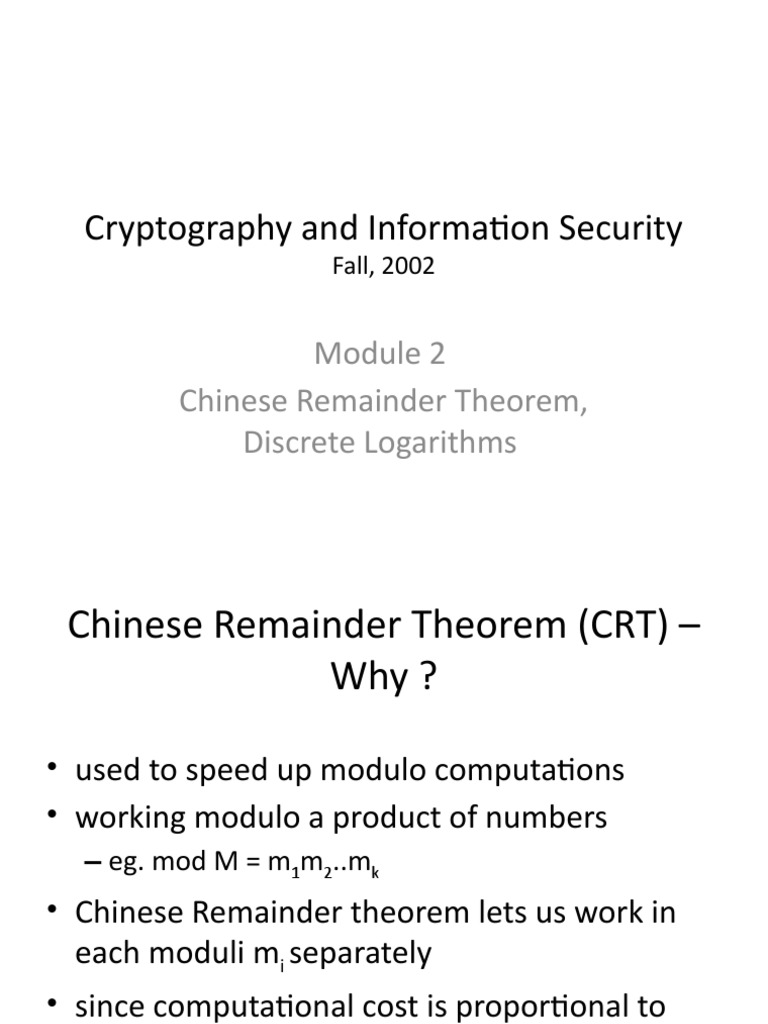 Cryptography and Information Security
Fall, 2002

Module 2
Chinese Remainder Theorem, Discrete Logarithms

Chinese Remainder Theorem (CRT) – Why ?

• used to speed up modulo computations
• working modulo a product of numbers
– eg. mod M = $m_1m_2..m_k$
• Chinese Remainder theorem lets us work in each moduli $m_i$ separately
• since computational cost is proportional to